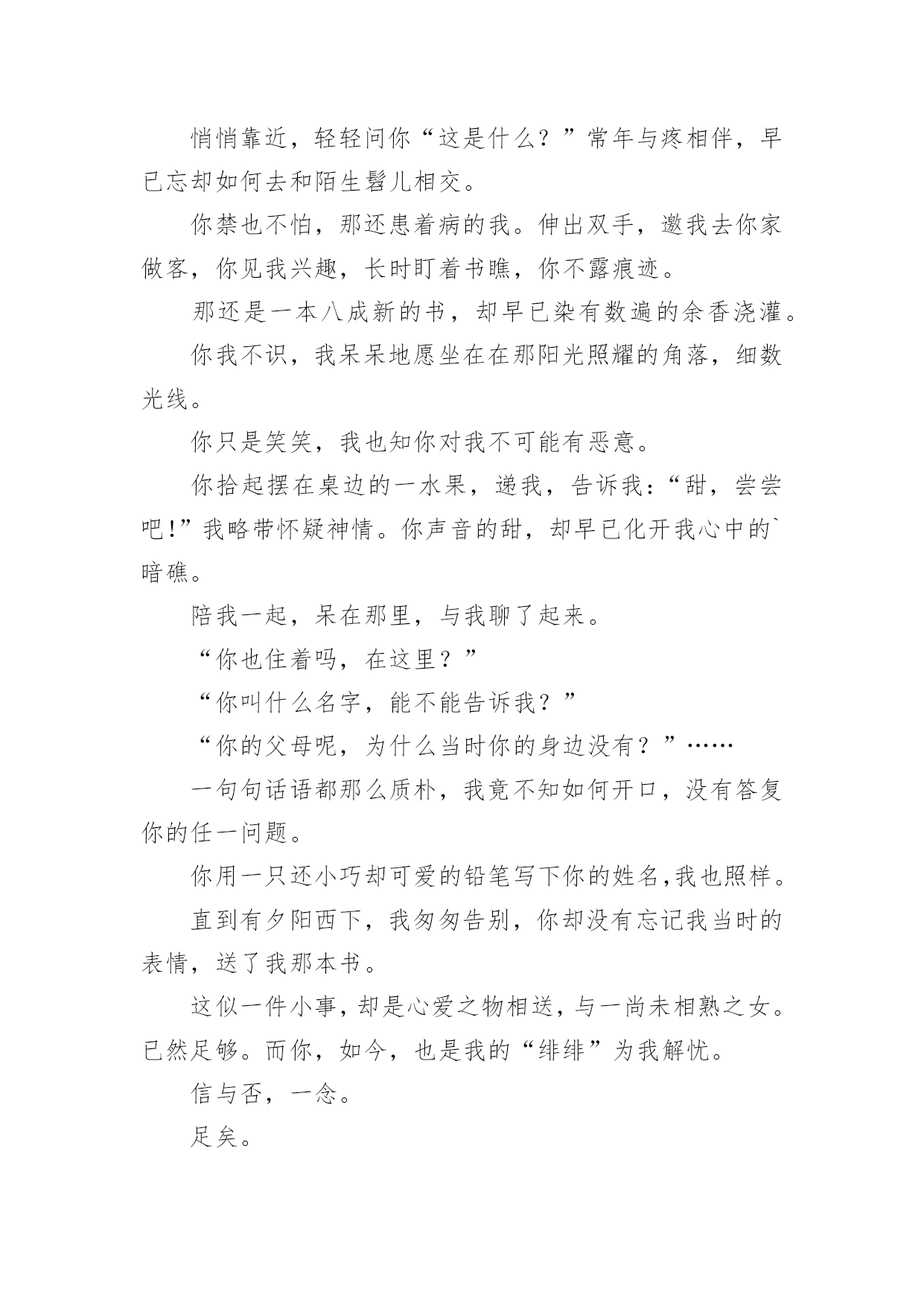 悄悄靠近，轻轻问你“这是什么？”常年与疼相伴，早已忘却如何去和陌生髫儿相交。

你禁也不怕，那还患着病的我。伸出双手，邀我去你家做客，你见我兴趣，长时盯着书瞧，你不露痕迹。

那还是一本八成新的书，却早已染有数遍的余香浇灌。

你我不识，我呆呆地愿坐在在那阳光照耀的角落，细数光线。

你只是笑笑，我也知你对我不可能有恶意。

你拾起摆在桌边的一水果，递我，告诉我：“甜，尝尝吧！”我略带怀疑神情。你声音的甜，却早已化开我心中的`暗礁。

陪我一起，呆在那里，与我聊了起来。

“你也住着吗，在这里？”

“你叫什么名字，能不能告诉我？”

“你的父母呢，为什么当时你的身边没有？”……

一句句话语都那么质朴，我竟不知如何开口，没有答复你的任一问题。

你用一只还小巧却可爱的铅笔写下你的姓名,我也照样。

直到有夕阳西下，我匆匆告别，你却没有忘记我当时的表情，送了我那本书。

这似一件小事，却是心爱之物相送，与一尚未相熟之女。已然足够。而你，如今，也是我的“绯绯”为我解忧。

信与否，一念。

足矣。